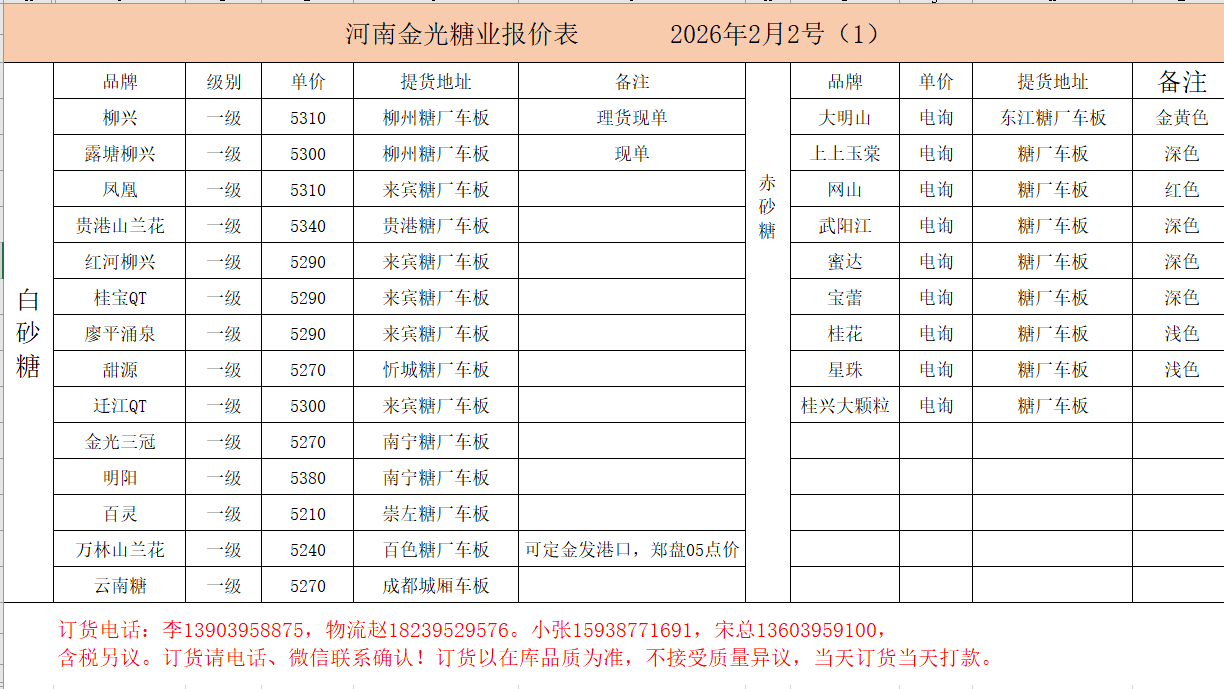 河南金光糖业报价表　　2026年2月2号（1）

白砂糖

| 品牌 | 级别 | 单价 | 提货地址 | 备注 |
|---|---|---|---|---|
| 柳兴 | 一级 | 5310 | 柳州糖厂车板 | 理货现单 |
| 露塘柳兴 | 一级 | 5300 | 柳州糖厂车板 | 现单 |
| 凤凰 | 一级 | 5310 | 来宾糖厂车板 | |
| 贵港山兰花 | 一级 | 5340 | 贵港糖厂车板 | |
| 红河柳兴 | 一级 | 5290 | 来宾糖厂车板 | |
| 桂宝QT | 一级 | 5290 | 来宾糖厂车板 | |
| 廖平涌泉 | 一级 | 5290 | 来宾糖厂车板 | |
| 甜源 | 一级 | 5270 | 忻城糖厂车板 | |
| 迁江QT | 一级 | 5300 | 来宾糖厂车板 | |
| 金光三冠 | 一级 | 5270 | 南宁糖厂车板 | |
| 明阳 | 一级 | 5380 | 南宁糖厂车板 | |
| 百灵 | 一级 | 5210 | 崇左糖厂车板 | |
| 万林山兰花 | 一级 | 5240 | 百色糖厂车板 | 可定金发港口，郑盘05点价 |
| 云南糖 | 一级 | 5270 | 成都城厢车板 | |

赤砂糖

| 品牌 | 单价 | 提货地址 | 备注 |
|---|---|---|---|
| 大明山 | 电询 | 东江糖厂车板 | 金黄色 |
| 上上玉棠 | 电询 | 糖厂车板 | 深色 |
| 网山 | 电询 | 糖厂车板 | 红色 |
| 武阳江 | 电询 | 糖厂车板 | 深色 |
| 蜜达 | 电询 | 糖厂车板 | 深色 |
| 宝蕾 | 电询 | 糖厂车板 | 深色 |
| 桂花 | 电询 | 糖厂车板 | 浅色 |
| 星珠 | 电询 | 糖厂车板 | 浅色 |
| 桂兴大颗粒 | 电询 | 糖厂车板 | |

订货电话：李13903958875，物流赵18239529576。小张15938771691，宋总13603959100，
含税另议。订货请电话、微信联系确认！订货以在库品质为准，不接受质量异议，当天订货当天打款。